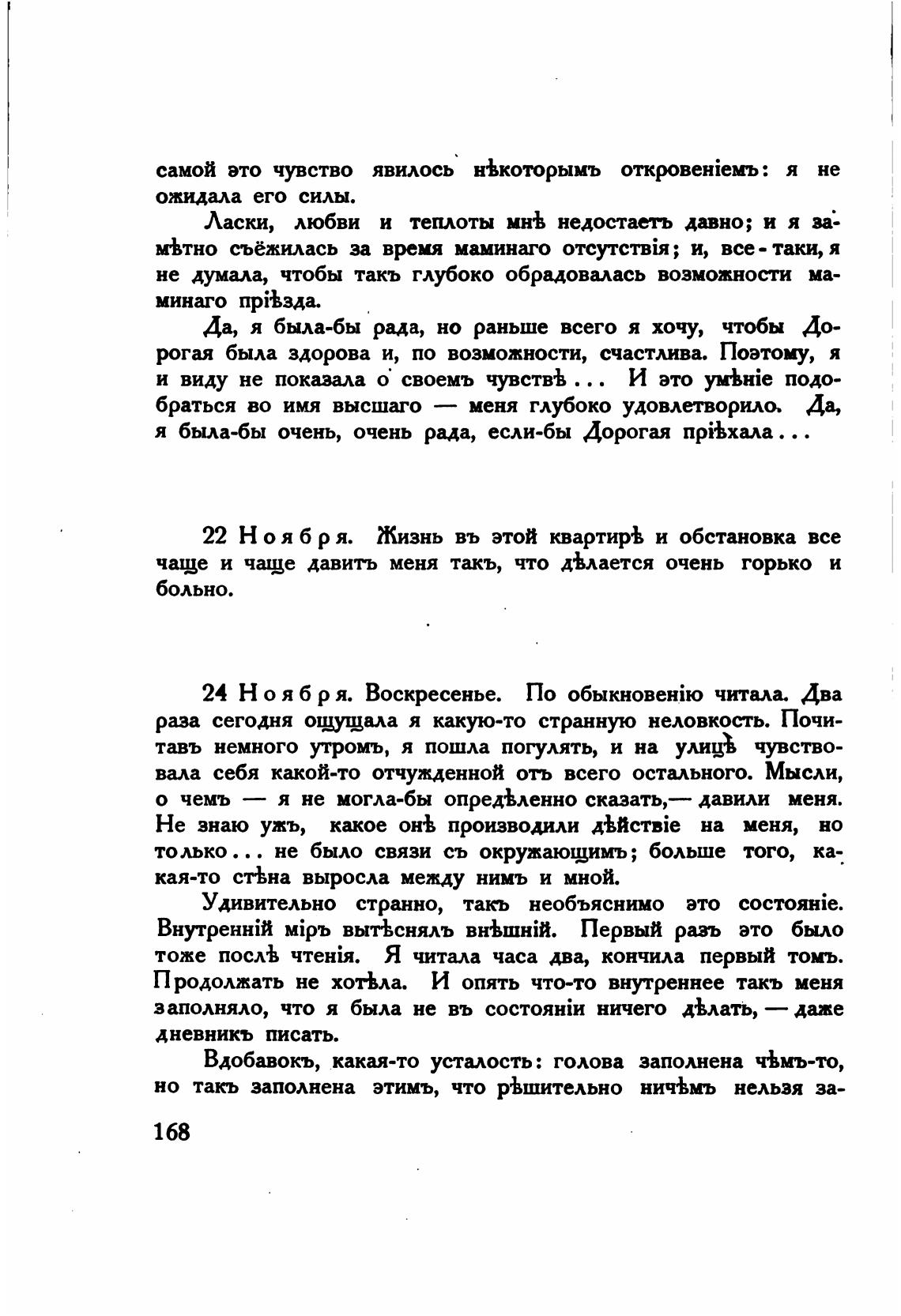 самой это чувство явилось нѣкоторымъ откровеніемъ: я не ожидала его силы.

Ласки, любви и теплоты мнѣ недостаетъ давно; и я замѣтно съёжилась за время маминаго отсутствія; и, все-таки, я не думала, чтобы такъ глубоко обрадовалась возможности маминаго пріѣзда.

Да, я была-бы рада, но раньше всего я хочу, чтобы Дорогая была здорова и, по возможности, счастлива. Поэтому, я и виду не показала о своемъ чувствѣ... И это умѣніе подобраться во имя высшаго — меня глубоко удовлетворило. Да, я была-бы очень, очень рада, если-бы Дорогая пріѣхала...

22 Ноября. Жизнь въ этой квартирѣ и обстановка все чаще и чаще давитъ меня такъ, что дѣлается очень горько и больно.

24 Ноября. Воскресенье. По обыкновенію читала. Два раза сегодня ощущала я какую-то странную неловкость. Почитавъ немного утромъ, я пошла погулять, и на улицѣ чувствовала себя какой-то отчужденной отъ всего остального. Мысли, о чемъ — я не могла-бы опредѣленно сказать,— давили меня. Не знаю ужъ, какое онѣ производили дѣйствіе на меня, но только... не было связи съ окружающимъ; больше того, какая-то стѣна выросла между нимъ и мной.

Удивительно странно, такъ необъяснимо это состояніе. Внутренній міръ вытѣснялъ внѣшній. Первый разъ это было тоже послѣ чтенія. Я читала часа два, кончила первый томъ. Продолжать не хотѣла. И опять что-то внутреннее такъ меня заполняло, что я была не въ состояніи ничего дѣлать, — даже дневникъ писать.

Вдобавокъ, какая-то усталость: голова заполнена чѣмъ-то, но такъ заполнена этимъ, что рѣшительно ничѣмъ нельзя за-

168